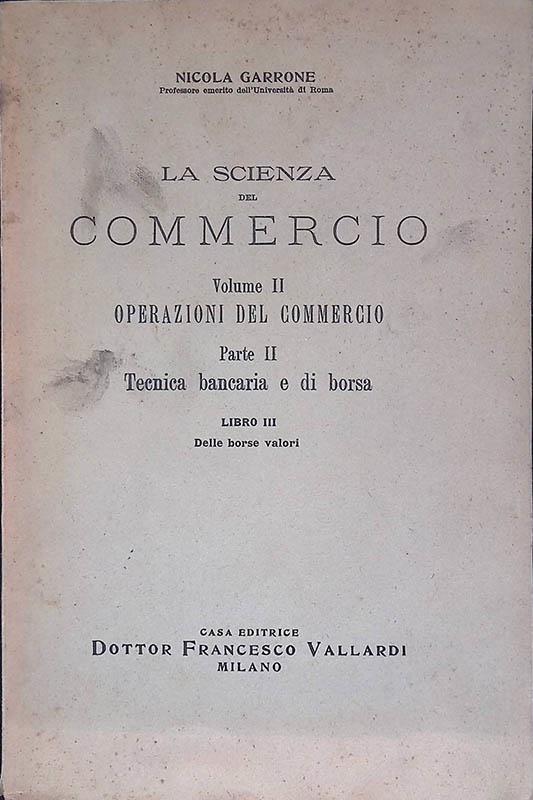 NICOLA GARRONE
Professore emerito dell'Università di Roma

LA SCIENZA
DEL
COMMERCIO

Volume II
OPERAZIONI DEL COMMERCIO

Parte II
Tecnica bancaria e di borsa

LIBRO III
Delle borse valori

CASA EDITRICE
DOTTOR FRANCESCO VALLARDI
MILANO